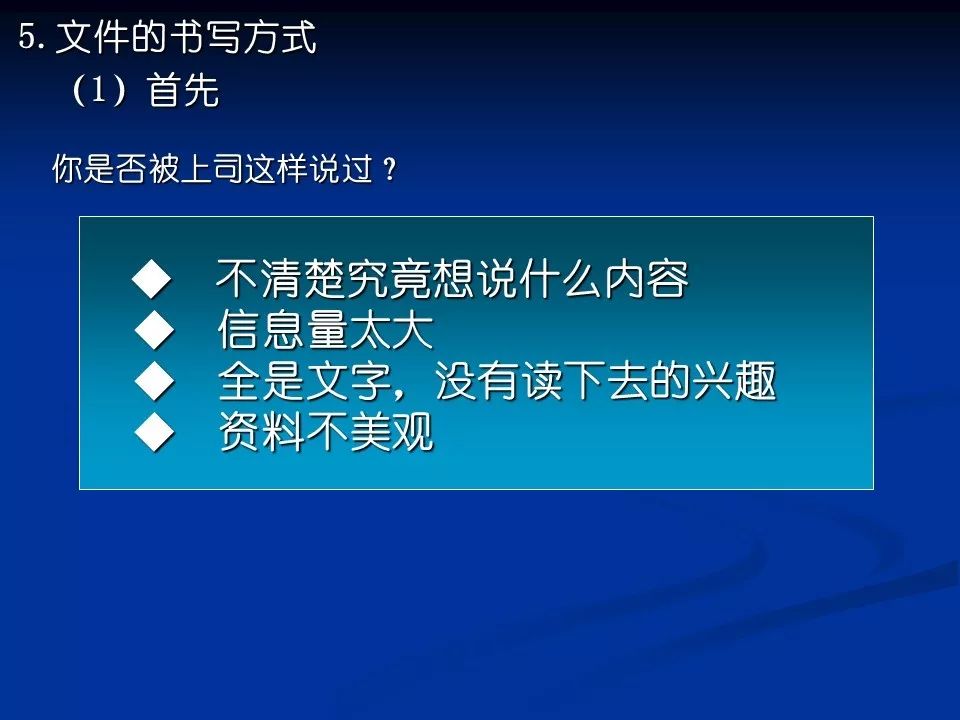 5. 文件的书写方式

（1）首先

你是否被上司这样说过？

◆ 不清楚究竟想说什么内容
◆ 信息量太大
◆ 全是文字，没有读下去的兴趣
◆ 资料不美观